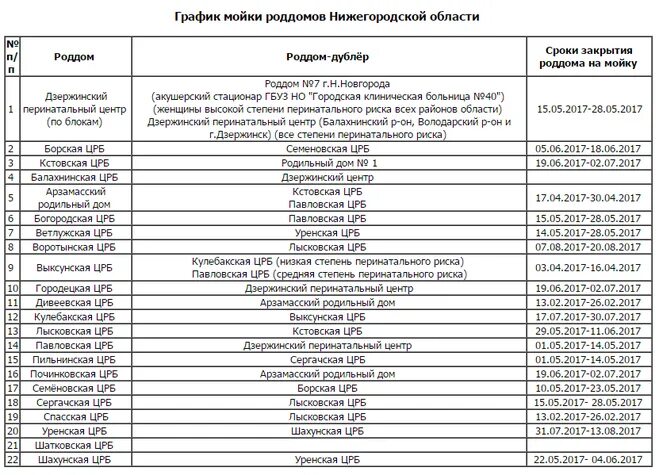 График мойки роддомов Нижегородской области

| № п/п | Роддом | Роддом-дублёр | Сроки закрытия роддома на мойку |
|---|---|---|---|
| 1 | Дзержинский перинатальный центр (по блокам) | Роддом №7 г.Н.Новгорода (акушерский стационар ГБУЗ НО "Городская клиническая больница №40") (женщины высокой степени перинатального риска всех районов области) Дзержинский перинатальный центр (Балахнинский р-он, Володарский р-он и г.Дзержинск) (все степени перинатального риска) | 15.05.2017-28.05.2017 |
| 2 | Борская ЦРБ | Семеновская ЦРБ | 05.06.2017-18.06.2017 |
| 3 | Кстовская ЦРБ | Родильный дом № 1 | 19.06.2017-02.07.2017 |
| 4 | Балахнинская ЦРБ | Дзержинский центр | |
| 5 | Арзамасский родильный дом | Кстовская ЦРБ Павловская ЦРБ | 17.04.2017-30.04.2017 |
| 6 | Богородская ЦРБ | Павловская ЦРБ | 15.05.2017-28.05.2017 |
| 7 | Ветлужская ЦРБ | Уренская ЦРБ | 14.05.2017-28.05.2017 |
| 8 | Воротынская ЦРБ | Лысковская ЦРБ | 07.08.2017-20.08.2017 |
| 9 | Выксунская ЦРБ | Кулебакская ЦРБ (низкая степень перинатального риска) Павловская ЦРБ (средняя степень перинатального риска) | 03.04.2017-16.04.2017 |
| 10 | Городецкая ЦРБ | Дзержинский перинатальный центр | 19.06.2017-02.07.2017 |
| 11 | Дивеевская ЦРБ | Арзамасский родильный дом | 13.02.2017-26.02.2017 |
| 12 | Кулебакская ЦРБ | Выксунская ЦРБ | 17.07.2017-30.07.2017 |
| 13 | Лысковская ЦРБ | Кстовская ЦРБ | 29.05.2017-11.06.2017 |
| 14 | Павловская ЦРБ | Дзержинский перинатальный центр | 01.05.2017-14.05.2017 |
| 15 | Пильнинская ЦРБ | Сергачская ЦРБ | 01.05.2017-14.05.2017 |
| 16 | Починковская ЦРБ | Арзамасский родильный дом | 19.06.2017-02.07.2017 |
| 17 | Семёновская ЦРБ | Борская ЦРБ | 10.05.2017-23.05.2017 |
| 18 | Сергачская ЦРБ | Лысковская ЦРБ | 15.05.2017- 28.05.2017 |
| 19 | Спасская ЦРБ | Лысковская ЦРБ | 13.02.2017-26.02.2017 |
| 20 | Уренская ЦРБ | Шахунская ЦРБ | 31.07.2017-13.08.2017 |
| 21 | Шатковская ЦРБ | | |
| 22 | Шахунская ЦРБ | Уренская ЦРБ | 22.05.2017- 04.06.2017 |